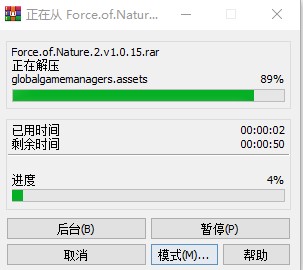 正在从 Force.of.Natur...

Force.of.Nature.2.v1.0.15.rar
正在解压
globalgamemanagers.assets 89%

已用时间 00:00:02
剩余时间 00:00:50

进度 4%

后台(B)
暂停(P)
取消
模式(M)...
帮助